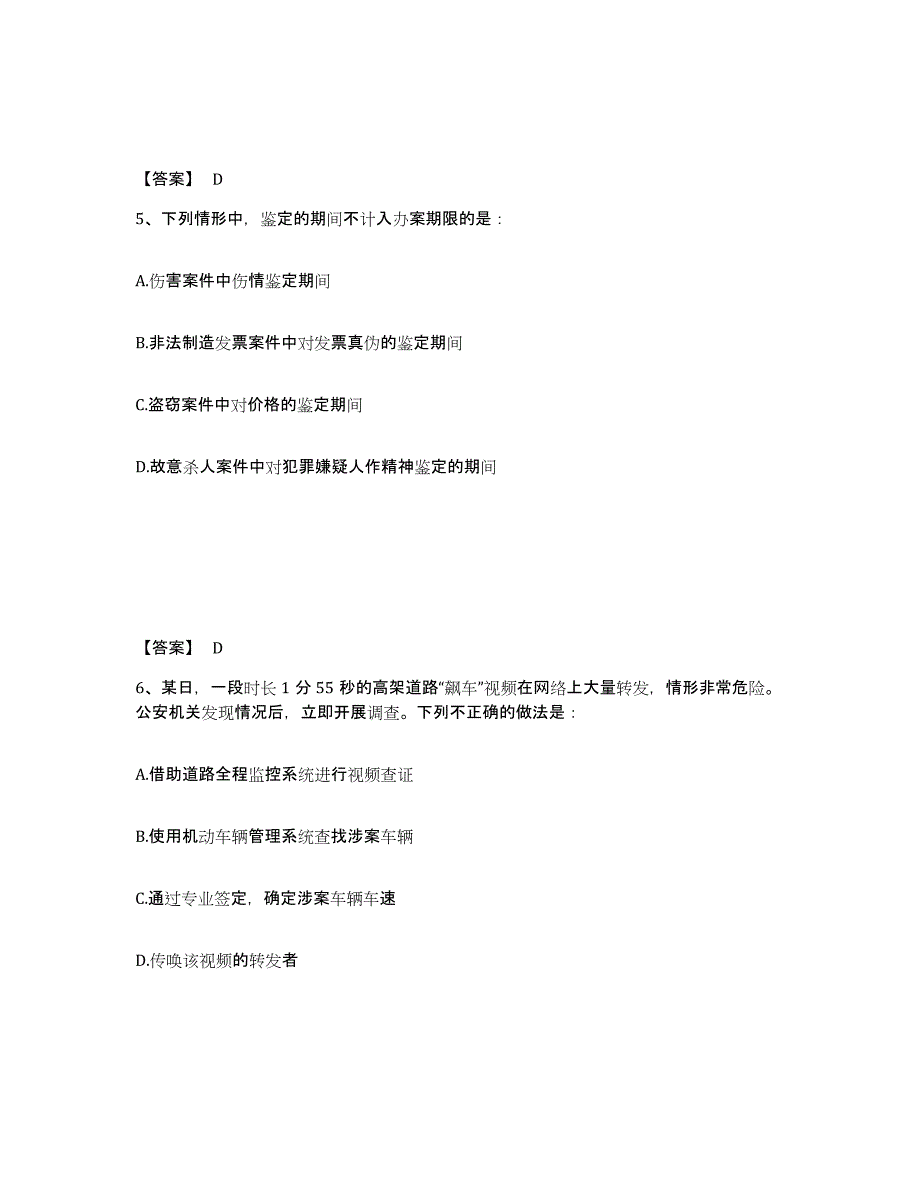 【答案】 D

5、下列情形中，鉴定的期间不计入办案期限的是：

A.伤害案件中伤情鉴定期间

B.非法制造发票案件中对发票真伪的鉴定期间

C.盗窃案件中对价格的鉴定期间

D.故意杀人案件中对犯罪嫌疑人作精神鉴定的期间

【答案】 D

6、某日，一段时长 1 分 55 秒的高架道路“飙车”视频在网络上大量转发，情形非常危险。公安机关发现情况后，立即开展调查。下列不正确的做法是：

A.借助道路全程监控系统进行视频查证

B.使用机动车辆管理系统查找涉案车辆

C.通过专业签定，确定涉案车辆车速

D.传唤该视频的转发者